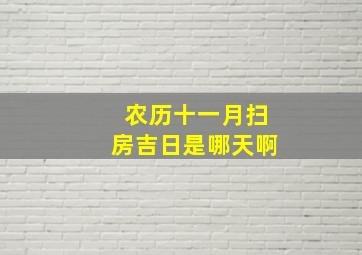 农历十一月扫房吉日是哪天啊